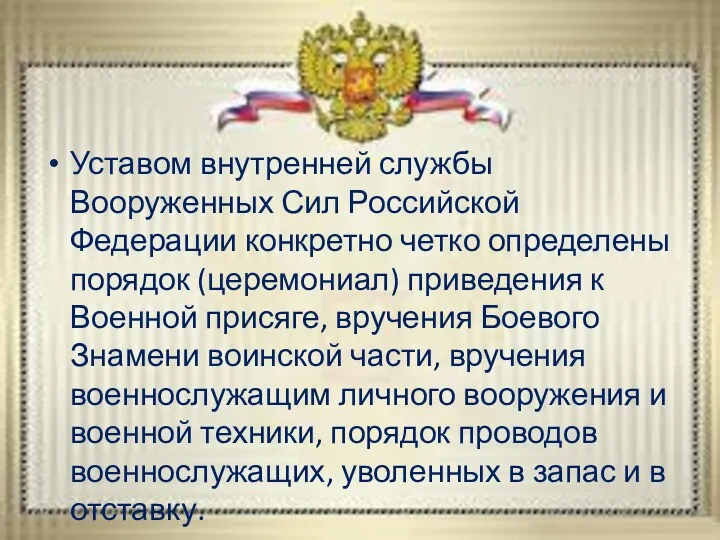 • Уставом внутренней службы Вооруженных Сил Российской Федерации конкретно четко определены порядок (церемониал) приведения к Военной присяге, вручения Боевого Знамени воинской части, вручения военнослужащим личного вооружения и военной техники, порядок проводов военнослужащих, уволенных в запас и в отставку.